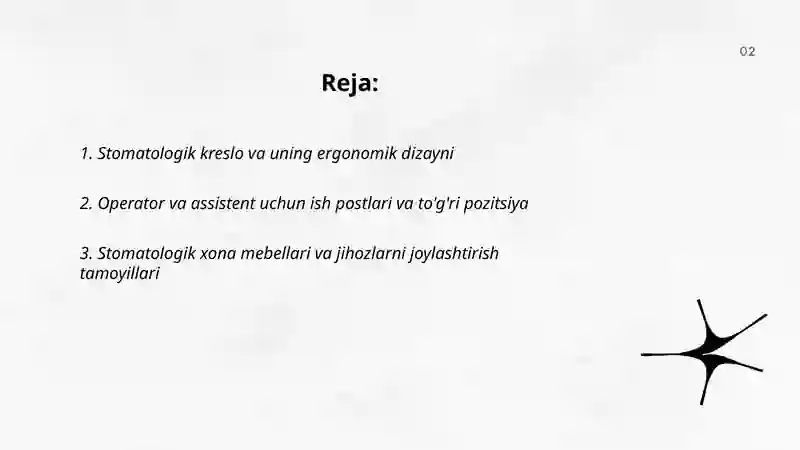 02

Reja:

1. Stomatologik kreslo va uning ergonomik dizayni

2. Operator va assistent uchun ish postlari va to'g'ri pozitsiya

3. Stomatologik xona mebellari va jihozlarni joylashtirish tamoyillari